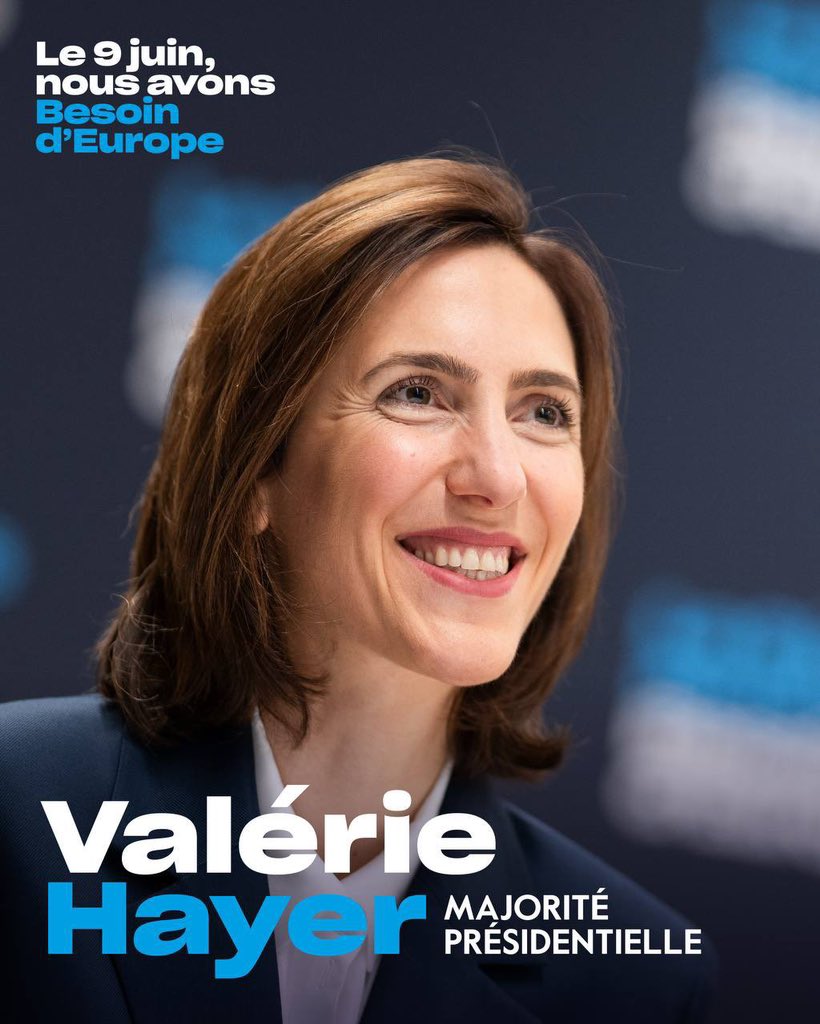 Le 9 juin, nous avons Besoin d'Europe

Valérie Hayer

MAJORITÉ PRÉSIDENTIELLE